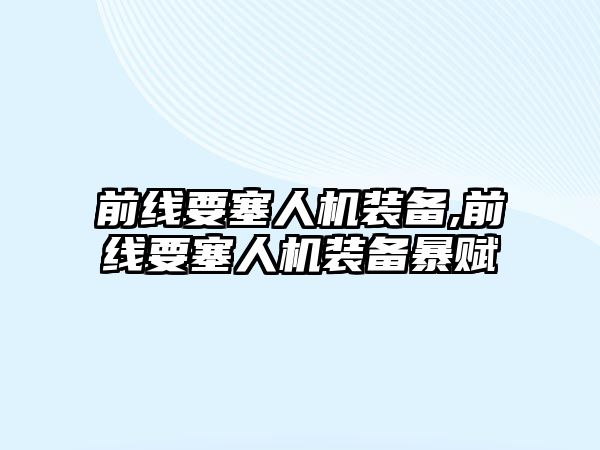 前线要塞人机装备,前线要塞人机装备暴赋